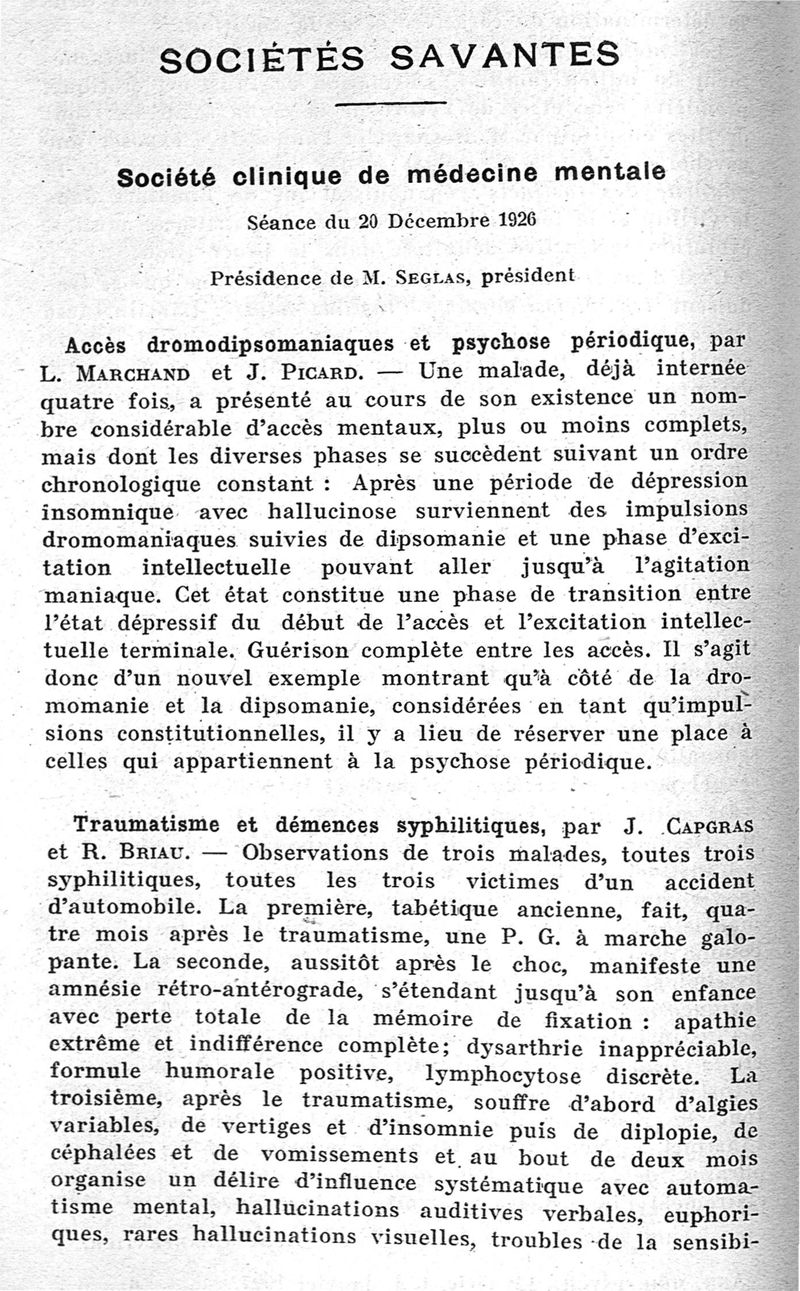 SOCIÉTÉS SAVANTES

Société clinique de médecine mentale

Séance du 20 Décembre 1926

Présidence de M. SEGLAS, président

Accès dromodipsomaniaques et psychose périodique, par L. MARCHAND et J. PICARD. — Une malade, déjà internée quatre fois, a présenté au cours de son existence un nombre considérable d'accès mentaux, plus ou moins complets, mais dont les diverses phases se succèdent suivant un ordre chronologique constant : Après une période de dépression insomnique avec hallucinose surviennent des impulsions dromomaniaques suivies de dipsomanie et une phase d'excitation intellectuelle pouvant aller jusqu'à l'agitation maniaque. Cet état constitue une phase de transition entre l'état dépressif du début de l'accès et l'excitation intellectuelle terminale. Guérison complète entre les accès. Il s'agit donc d'un nouvel exemple montrant qu'à côté de la dromomanie et la dipsomanie, considérées en tant qu'impulsions constitutionnelles, il y a lieu de réserver une place à celles qui appartiennent à la psychose périodique.

Traumatisme et démences syphilitiques, par J. CAPGRAS et R. BRIAU. — Observations de trois malades, toutes trois syphilitiques, toutes les trois victimes d'un accident d'automobile. La première, tabétique ancienne, fait, quatre mois après le traumatisme, une P. G. à marche galopante. La seconde, aussitôt après le choc, manifeste une amnésie rétro-antérograde, s'étendant jusqu'à son enfance avec perte totale de la mémoire de fixation : apathie extrême et indifférence complète; dysarthrie inappréciable, formule humorale positive, lymphocytose discrète. La troisième, après le traumatisme, souffre d'abord d'algies variables, de vertiges et d'insomnie puis de diplopie, de céphalées et de vomissements et au bout de deux mois organise un délire d'influence systématique avec automatisme mental, hallucinations auditives verbales, euphoriques, rares hallucinations visuelles, troubles de la sensibi-